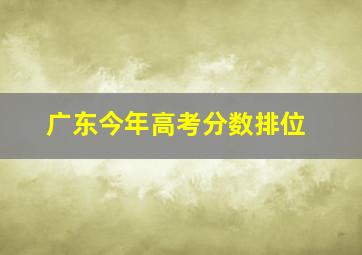 广东今年高考分数排位